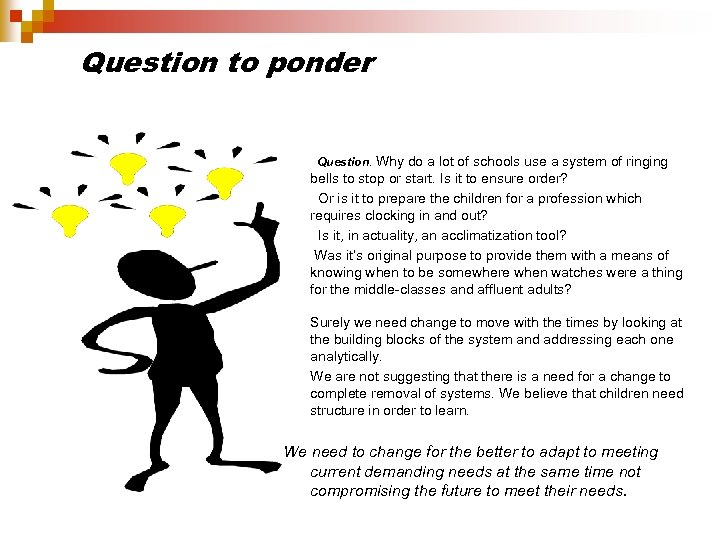 Question to ponder

Question. Why do a lot of schools use a system of ringing bells to stop or start. Is it to ensure order?

Or is it to prepare the children for a profession which requires clocking in and out?

Is it, in actuality, an acclimatization tool?

Was it's original purpose to provide them with a means of knowing when to be somewhere when watches were a thing for the middle-classes and affluent adults?

Surely we need change to move with the times by looking at the building blocks of the system and addressing each one analytically.

We are not suggesting that there is a need for a change to complete removal of systems. We believe that children need structure in order to learn.

We need to change for the better to adapt to meeting current demanding needs at the same time not compromising the future to meet their needs.